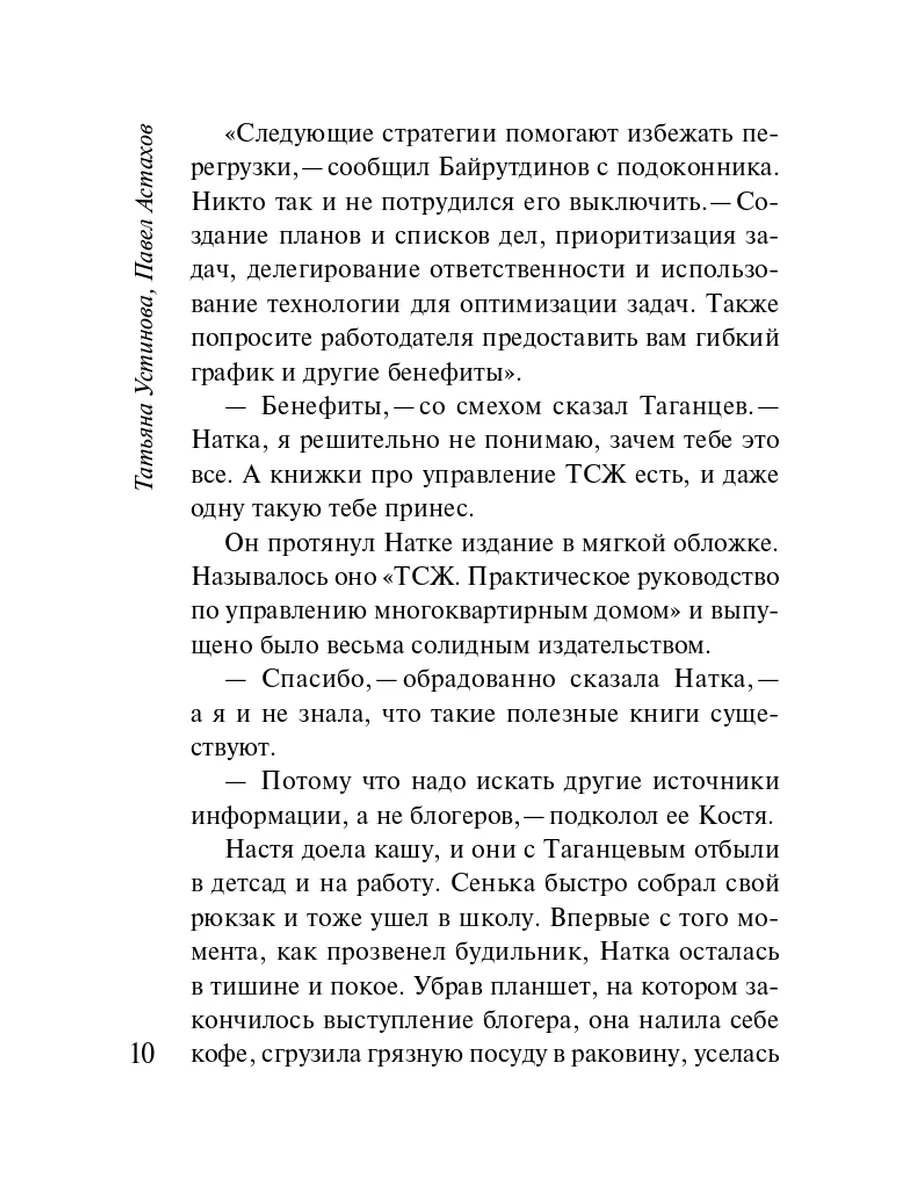 Татьяна Устинова, Павел Астахов

«Следующие стратегии помогают избежать перегрузки, — сообщил Байрутдинов с подоконника. Никто так и не потрудился его выключить. — Создание планов и списков дел, приоритизация задач, делегирование ответственности и использование технологии для оптимизации задач. Также попросите работодателя предоставить вам гибкий график и другие бенефиты».

— Бенефиты, — со смехом сказал Таганцев. — Натка, я решительно не понимаю, зачем тебе это все. А книжки про управление ТСЖ есть, и даже одну такую тебе принес.

Он протянул Натке издание в мягкой обложке. Называлось оно «ТСЖ. Практическое руководство по управлению многоквартирным домом» и выпущено было весьма солидным издательством.

— Спасибо, — обрадованно сказала Натка, — а я и не знала, что такие полезные книги существуют.

— Потому что надо искать другие источники информации, а не блогеров, — подколол ее Костя.

Настя доела кашу, и они с Таганцевым отбыли в детсад и на работу. Сенька быстро собрал свой рюкзак и тоже ушел в школу. Впервые с того момента, как прозвенел будильник, Натка осталась в тишине и покое. Убрав планшет, на котором закончилось выступление блогера, она налила себе кофе, сгрузила грязную посуду в раковину, уселась

10